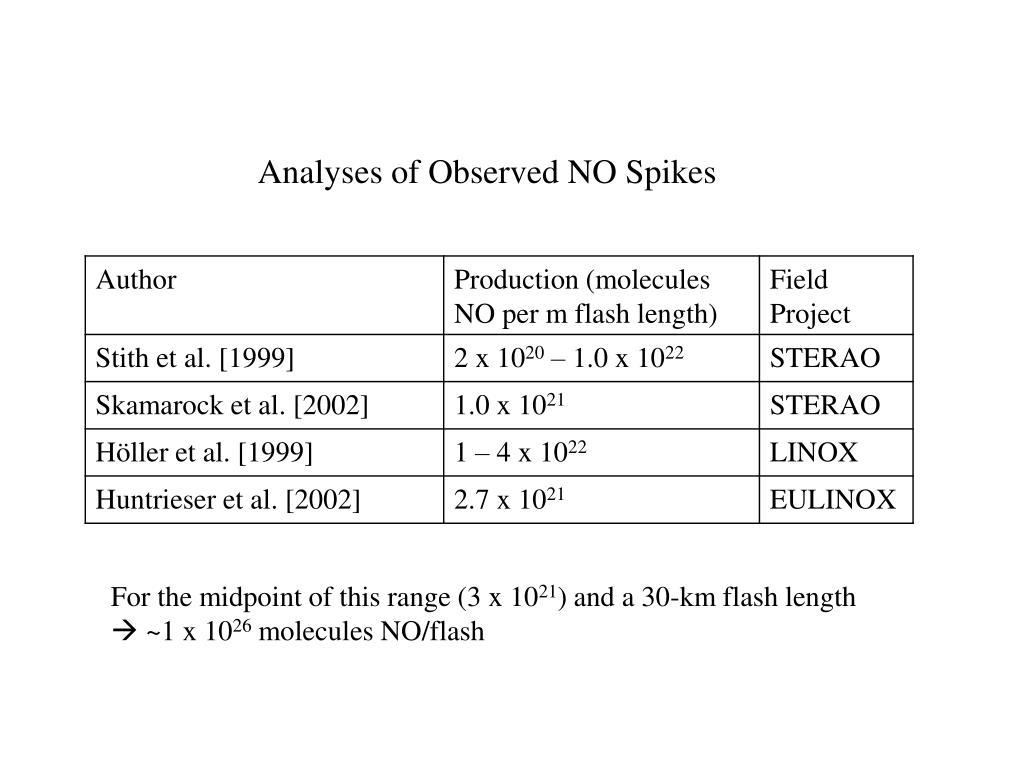 Analyses of Observed NO Spikes

| Author | Production (molecules NO per m flash length) | Field Project |
|---|---|---|
| Stith et al. [1999] | 2 x $10^{20}$ – 1.0 x $10^{22}$ | STERAO |
| Skamarock et al. [2002] | 1.0 x $10^{21}$ | STERAO |
| Höller et al. [1999] | 1 – 4 x $10^{22}$ | LINOX |
| Huntrieser et al. [2002] | 2.7 x $10^{21}$ | EULINOX |

For the midpoint of this range (3 x $10^{21}$) and a 30-km flash length
→ ~1 x $10^{26}$ molecules NO/flash